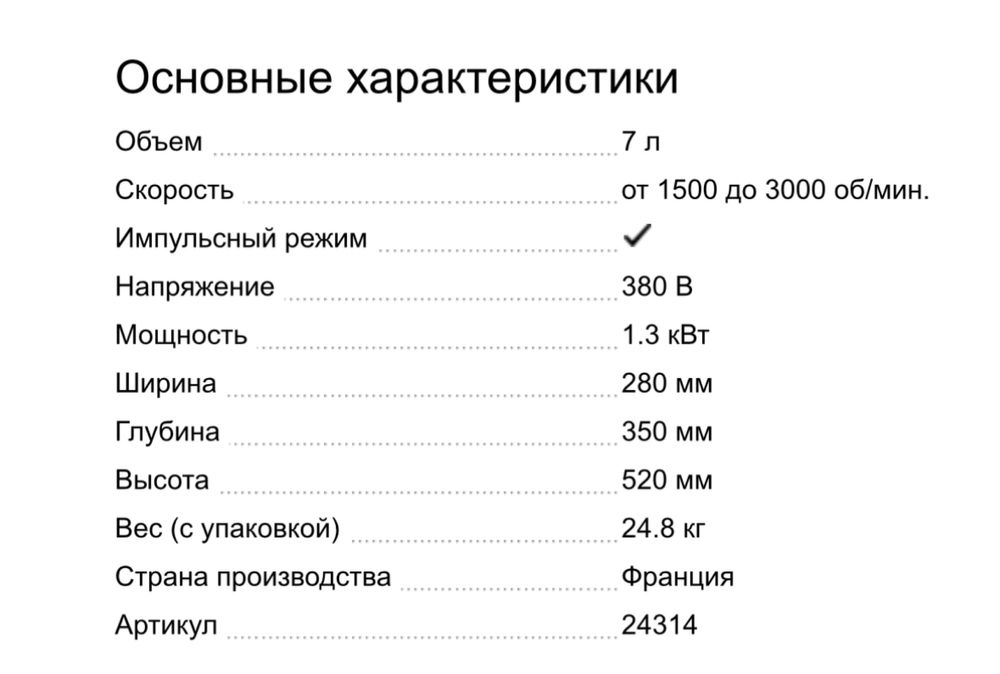 Основные характеристики

| | |
|---|---|
| Объем | 7 л |
| Скорость | от 1500 до 3000 об/мин. |
| Импульсный режим | ✓ |
| Напряжение | 380 В |
| Мощность | 1.3 кВт |
| Ширина | 280 мм |
| Глубина | 350 мм |
| Высота | 520 мм |
| Вес (с упаковкой) | 24.8 кг |
| Страна производства | Франция |
| Артикул | 24314 |